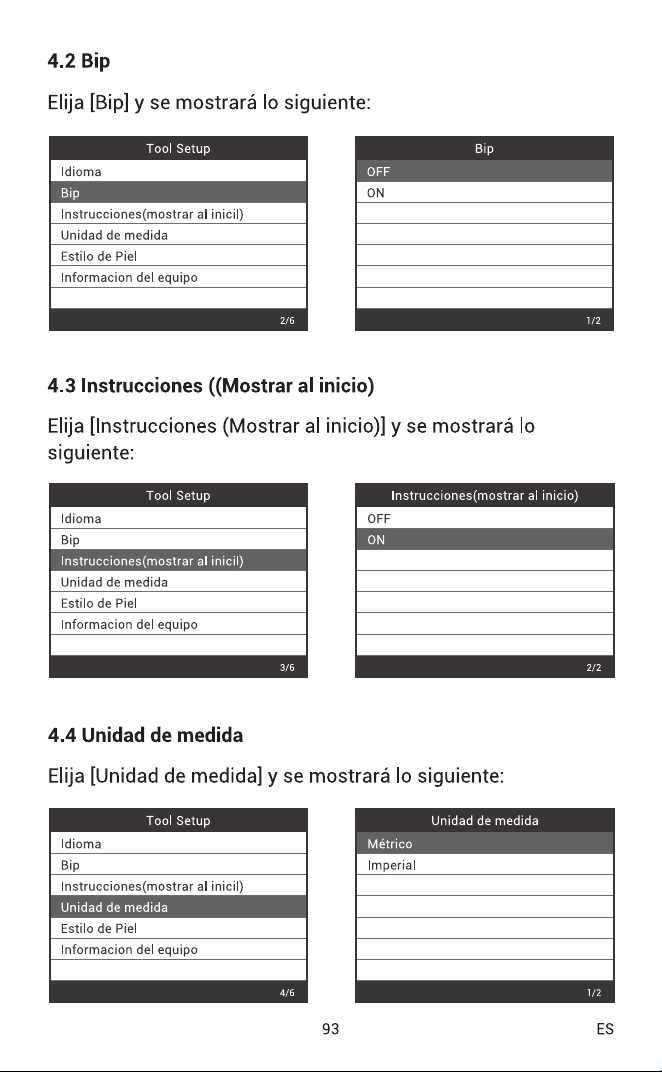 4.2 Bip

Elija [Bip] y se mostrará lo siguiente:

Tool Setup
Idioma
Bip
Instrucciones(mostrar al inicil)
Unidad de medida
Estilo de Piel
Informacion del equipo
2/6

Bip
OFF
ON
1/2

4.3 Instrucciones ((Mostrar al inicio)

Elija [Instrucciones (Mostrar al inicio)] y se mostrará lo siguiente:

Tool Setup
Idioma
Bip
Instrucciones(mostrar al inicil)
Unidad de medida
Estilo de Piel
Informacion del equipo
3/6

Instrucciones(mostrar al inicio)
OFF
ON
2/2

4.4 Unidad de medida

Elija [Unidad de medida] y se mostrará lo siguiente:

Tool Setup
Idioma
Bip
Instrucciones(mostrar al inicil)
Unidad de medida
Estilo de Piel
Informacion del equipo
4/6

Unidad de medida
Métrico
Imperial
1/2

93 ES